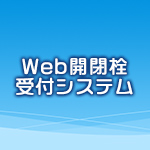 Web開閉栓
受付システム